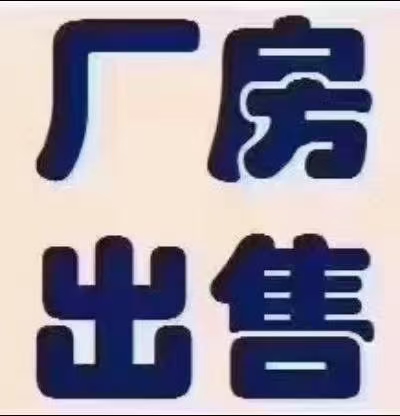 厂房
出售